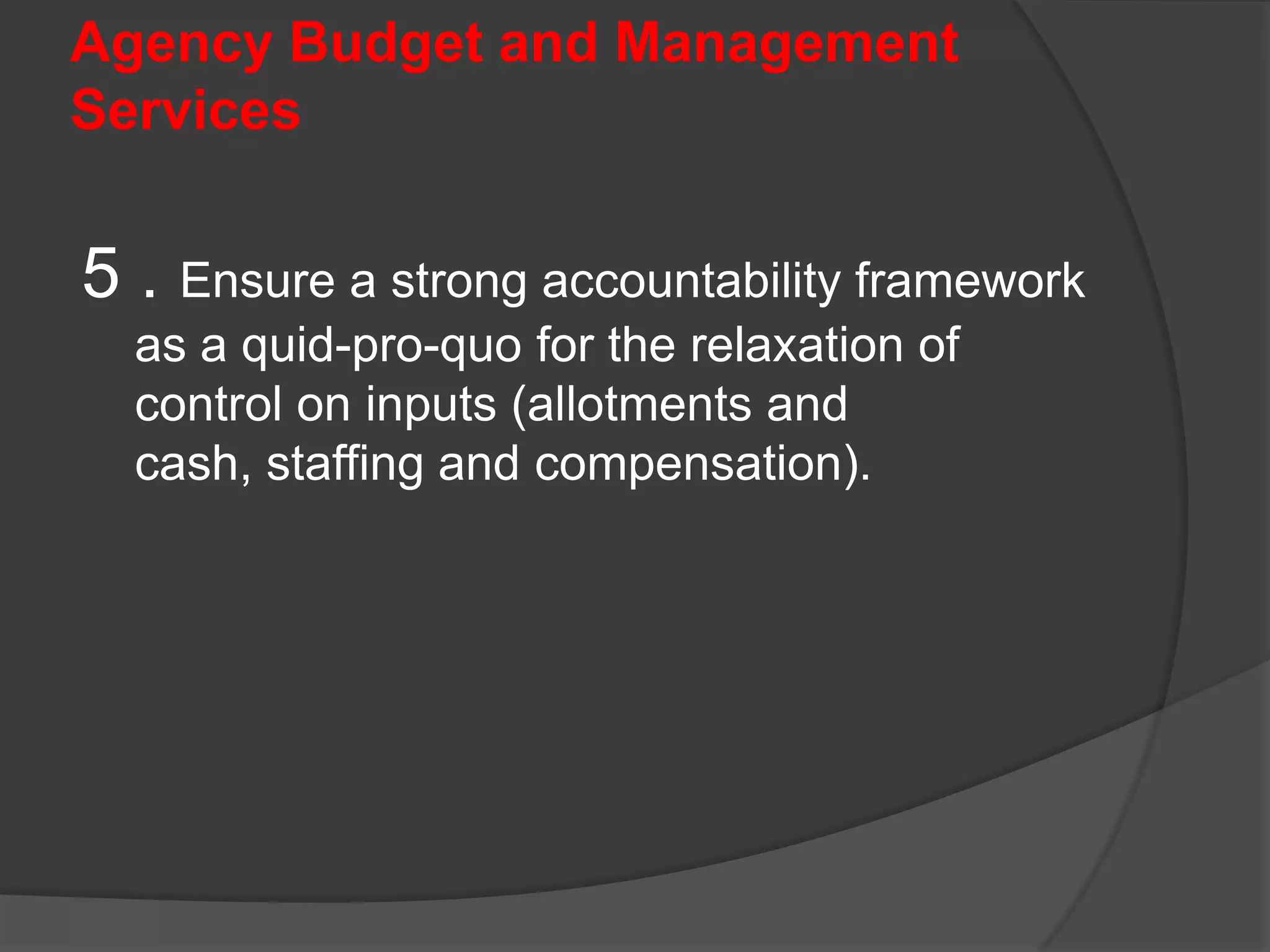 Agency Budget and Management Services

5 . Ensure a strong accountability framework as a quid-pro-quo for the relaxation of control on inputs (allotments and cash, staffing and compensation).